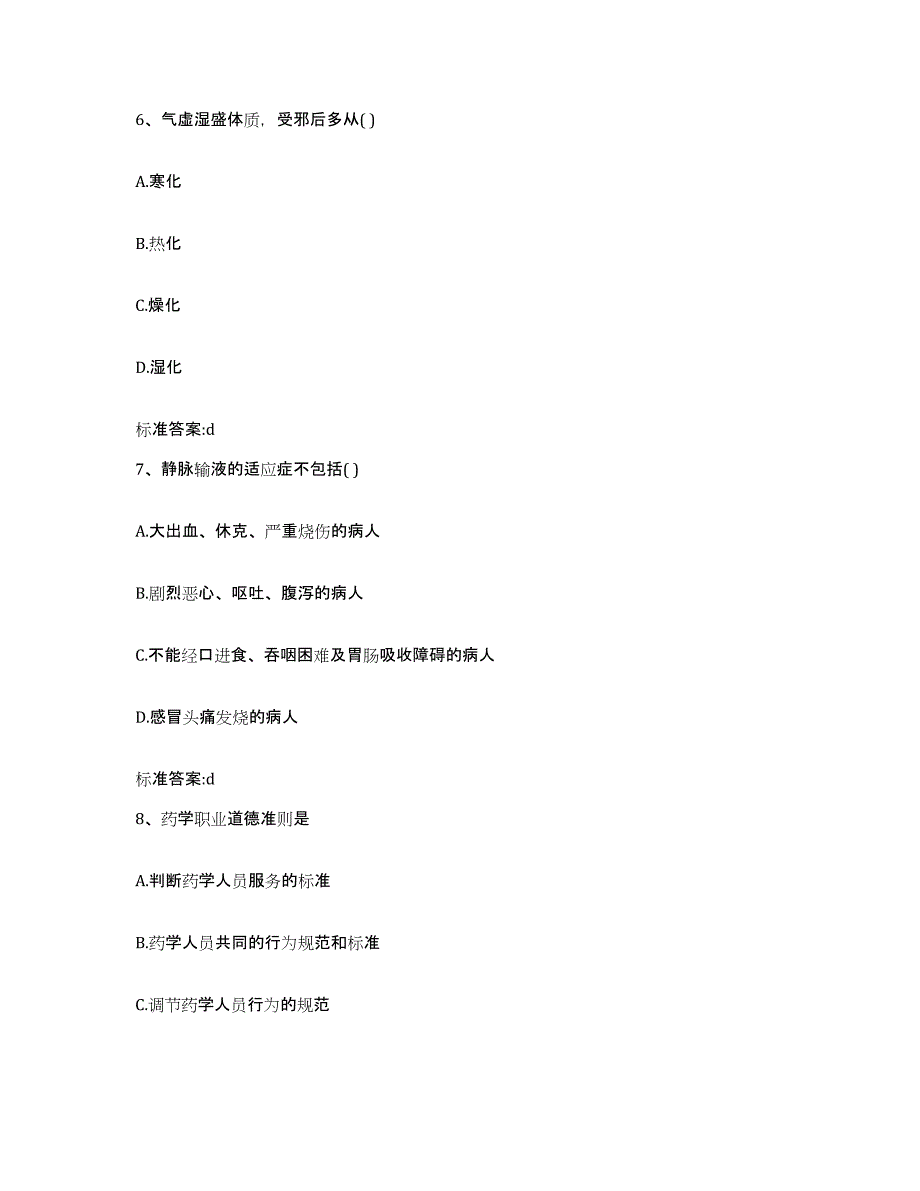 6、气虚湿盛体质，受邪后多从( )

A.寒化

B.热化

C.燥化

D.湿化

标准答案:d

7、静脉输液的适应症不包括( )

A.大出血、休克、严重烧伤的病人

B.剧烈恶心、呕吐、腹泻的病人

C.不能经口进食、吞咽困难及胃肠吸收障碍的病人

D.感冒头痛发烧的病人

标准答案:d

8、药学职业道德准则是

A.判断药学人员服务的标准

B.药学人员共同的行为规范和标准

C.调节药学人员行为的规范